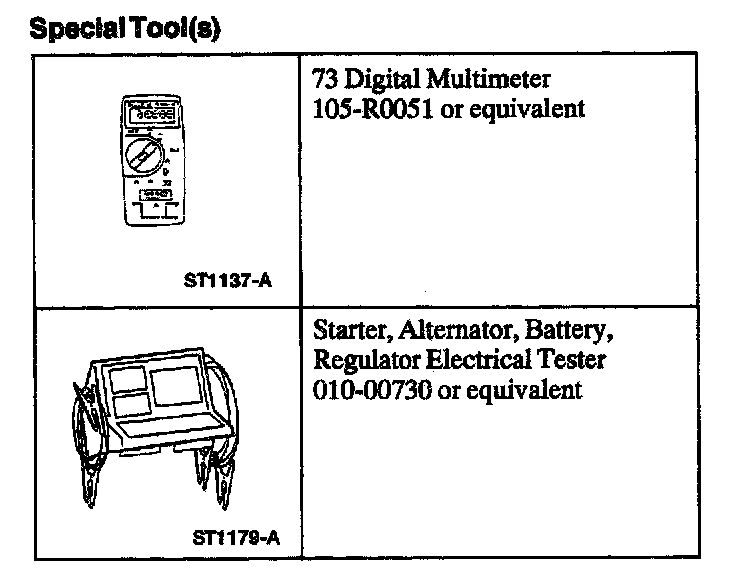 Special Tool(s)

| ST1137-A | 73 Digital Multimeter 105-R0051 or equivalent |
|---|---|
| ST1179-A | Starter, Alternator, Battery, Regulator Electrical Tester 010-00730 or equivalent |